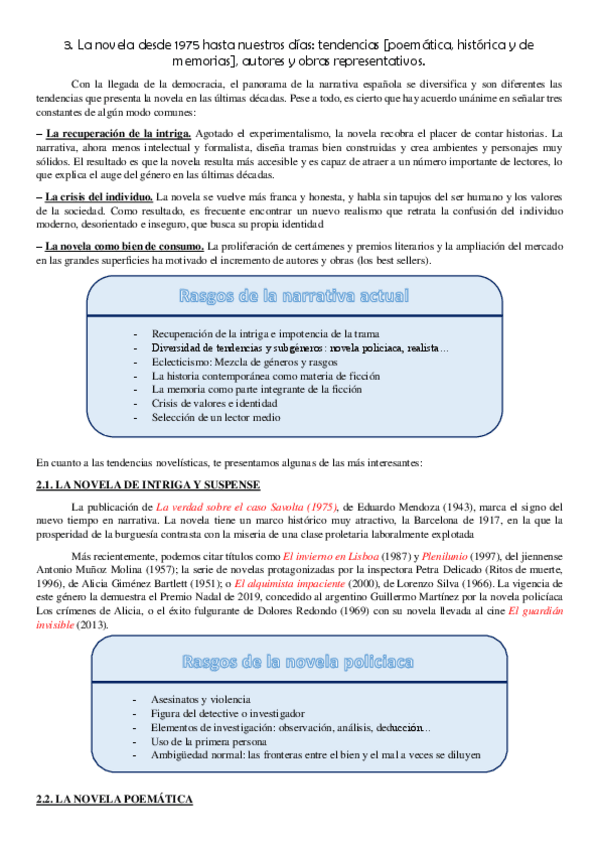 3. La novela desde 1975 hasta nuestros días: tendencias [poemática, histórica y de memorias], autores y obras representativos.

Con la llegada de la democracia, el panorama de la narrativa española se diversifica y son diferentes las tendencias que presenta la novela en las últimas décadas. Pese a todo, es cierto que hay acuerdo unánime en señalar tres constantes de algún modo comunes:

– La recuperación de la intriga. Agotado el experimentalismo, la novela recobra el placer de contar historias. La narrativa, ahora menos intelectual y formalista, diseña tramas bien construidas y crea ambientes y personajes muy sólidos. El resultado es que la novela resulta más accesible y es capaz de atraer a un número importante de lectores, lo que explica el auge del género en las últimas décadas.

– La crisis del individuo. La novela se vuelve más franca y honesta, y habla sin tapujos del ser humano y los valores de la sociedad. Como resultado, es frecuente encontrar un nuevo realismo que retrata la confusión del individuo moderno, desorientado e inseguro, que busca su propia identidad

– La novela como bien de consumo. La proliferación de certámenes y premios literarios y la ampliación del mercado en las grandes superficies ha motivado el incremento de autores y obras (los best sellers).

Rasgos de la narrativa actual

- Recuperación de la intriga e impotencia de la trama
- Diversidad de tendencias y subgéneros: novela policiaca, realista…
- Eclecticismo: Mezcla de géneros y rasgos
- La historia contemporánea como materia de ficción
- La memoria como parte integrante de la ficción
- Crisis de valores e identidad
- Selección de un lector medio

En cuanto a las tendencias novelísticas, te presentamos algunas de las más interesantes:

2.1. LA NOVELA DE INTRIGA Y SUSPENSE

La publicación de La verdad sobre el caso Savolta (1975), de Eduardo Mendoza (1943), marca el signo del nuevo tiempo en narrativa. La novela tiene un marco histórico muy atractivo, la Barcelona de 1917, en la que la prosperidad de la burguesía contrasta con la miseria de una clase proletaria laboralmente explotada

Más recientemente, podemos citar títulos como El invierno en Lisboa (1987) y Plenilunio (1997), del jiennense Antonio Muñoz Molina (1957); la serie de novelas protagonizadas por la inspectora Petra Delicado (Ritos de muerte, 1996), de Alicia Giménez Bartlett (1951); o El alquimista impaciente (2000), de Lorenzo Silva (1966). La vigencia de este género la demuestra el Premio Nadal de 2019, concedido al argentino Guillermo Martínez por la novela policíaca Los crímenes de Alicia, o el éxito fulgurante de Dolores Redondo (1969) con su novela llevada al cine El guardián invisible (2013).

Rasgos de la novela policiaca

- Asesinatos y violencia
- Figura del detective o investigador
- Elementos de investigación: observación, análisis, deducción…
- Uso de la primera persona
- Ambigüedad normal: las fronteras entre el bien y el mal a veces se diluyen

2.2. LA NOVELA POEMÁTICA